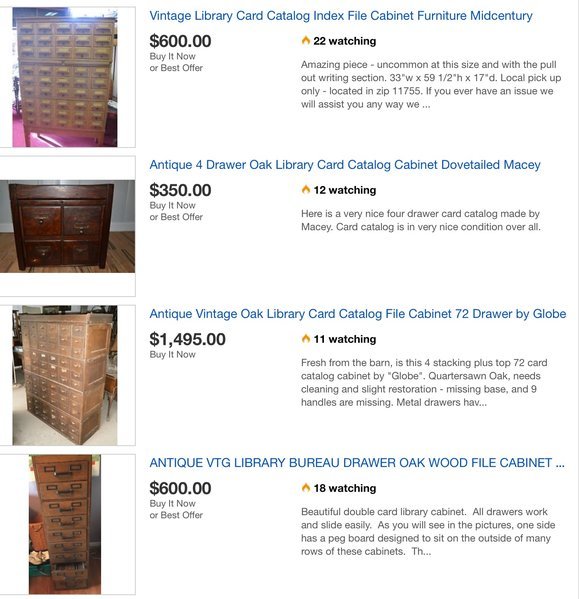 Vintage Library Card Catalog Index File Cabinet Furniture Midcentury

$600.00
Buy It Now
or Best Offer

22 watching

Amazing piece - uncommon at this size and with the pull out writing section. 33"w x 59 1/2"h x 17"d. Local pick up only - located in zip 11755. If you ever have an issue we will assist you any way we ...

Antique 4 Drawer Oak Library Card Catalog Cabinet Dovetailed Macey

$350.00
Buy It Now
or Best Offer

12 watching

Here is a very nice four drawer card catalog made by Macey. Card catalog is in very nice condition over all.

Antique Vintage Oak Library Card Catalog File Cabinet 72 Drawer by Globe

$1,495.00
Buy It Now

11 watching

Fresh from the barn, is this 4 stacking plus top 72 card catalog cabinet by "Globe". Quartersawn Oak, needs cleaning and slight restoration - missing base, and 9 handles are missing. Metal drawers hav...

ANTIQUE VTG LIBRARY BUREAU DRAWER OAK WOOD FILE CABINET ...

$600.00
Buy It Now
or Best Offer

18 watching

Beautiful double card library cabinet. All drawers work and slide easily. As you will see in the pictures, one side has a peg board designed to sit on the outside of many rows of these cabinets. Th...